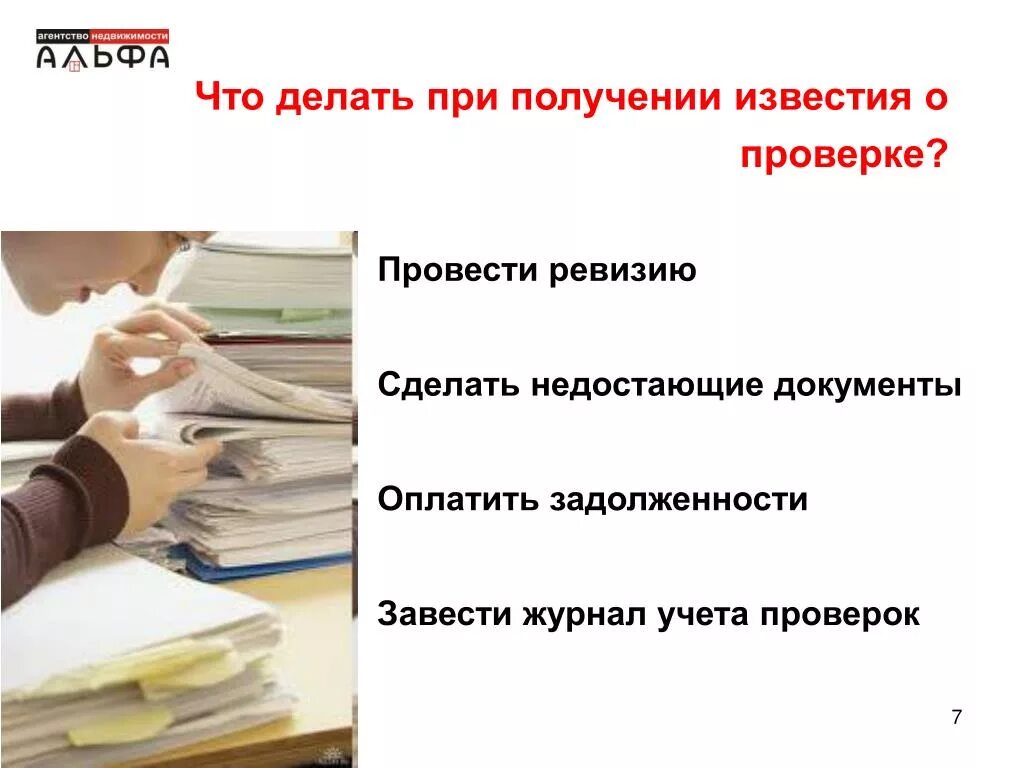 агентство недвижимости
АЛЬФА

Что делать при получении известия о проверке?

Провести ревизию

Сделать недостающие документы

Оплатить задолженности

Завести журнал учета проверок

7